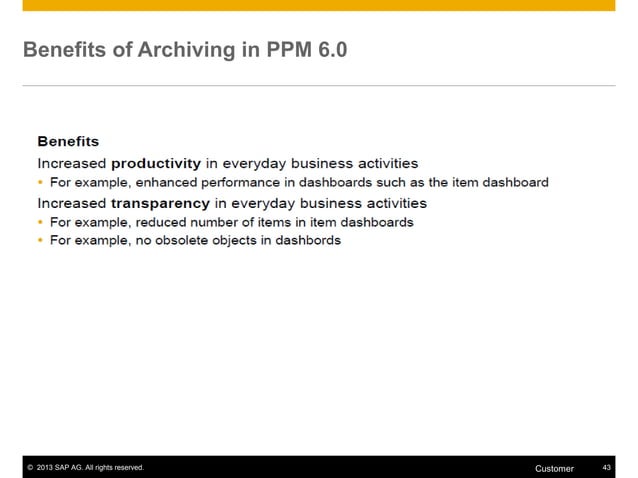 Benefits of Archiving in PPM 6.0

Benefits

Increased productivity in everyday business activities

• For example, enhanced performance in dashboards such as the item dashboard

Increased transparency in everyday business activities

• For example, reduced number of items in item dashboards
• For example, no obsolete objects in dashbords

© 2013 SAP AG. All rights reserved.

Customer

43